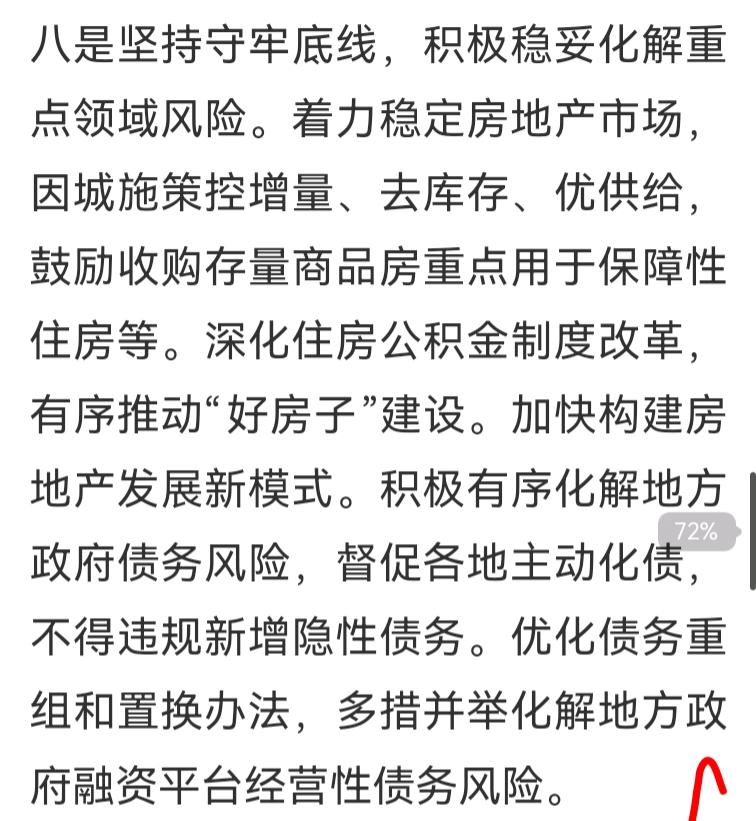 八是坚持守牢底线，积极稳妥化解重点领域风险。着力稳定房地产市场，因城施策控增量、去库存、优供给，鼓励收购存量商品房重点用于保障性住房等。深化住房公积金制度改革，有序推动“好房子”建设。加快构建房地产发展新模式。积极有序化解地方政府债务风险，督促各地主动化债，不得违规新增隐性债务。优化债务重组和置换办法，多措并举化解地方政府融资平台经营性债务风险。

72%